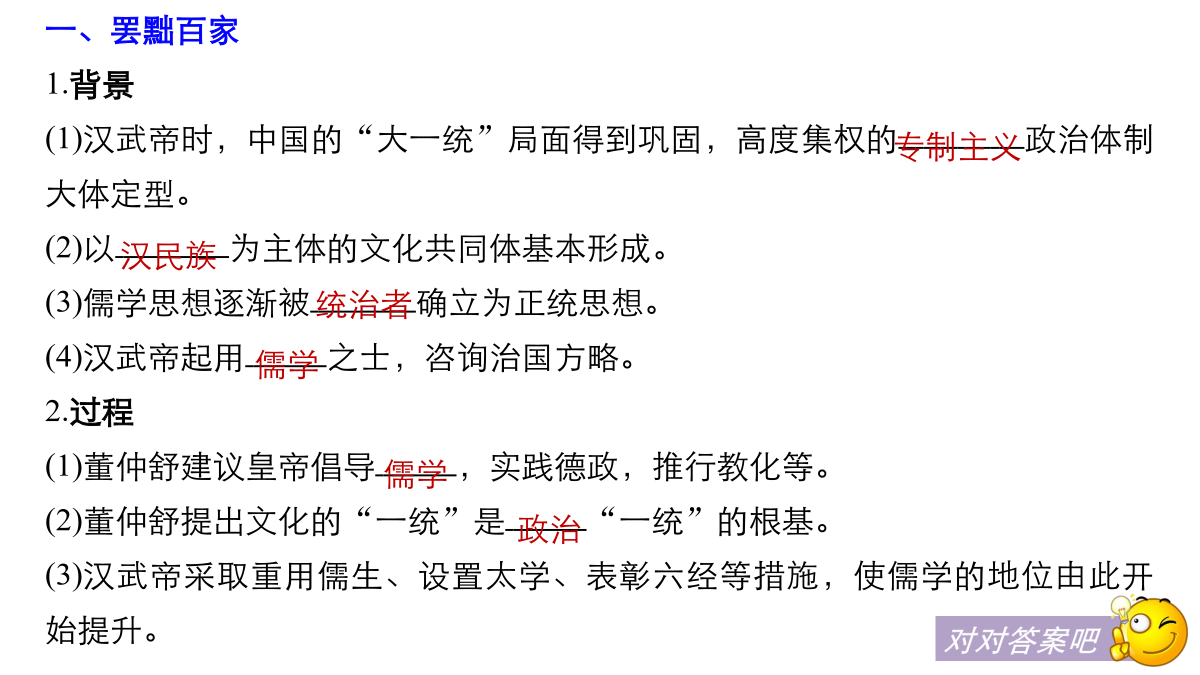 一、罢黜百家

1.背景

(1)汉武帝时，中国的“大一统”局面得到巩固，高度集权的专制主义政治体制大体定型。

(2)以汉民族为主体的文化共同体基本形成。

(3)儒学思想逐渐被统治者确立为正统思想。

(4)汉武帝起用儒学之士，咨询治国方略。

2.过程

(1)董仲舒建议皇帝倡导儒学，实践德政，推行教化等。

(2)董仲舒提出文化的“一统”是政治“一统”的根基。

(3)汉武帝采取重用儒生、设置太学、表彰六经等措施，使儒学的地位由此开始提升。

对对答案吧